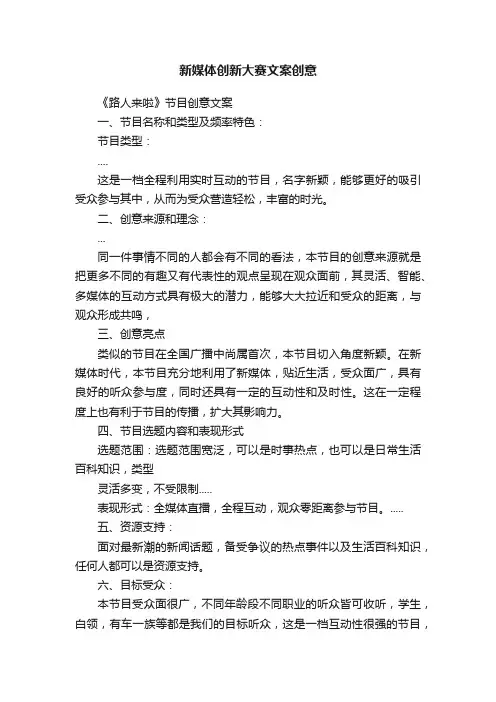 新媒体创新大赛文案创意

《路人来啦》节目创意文案

一、节目名称和类型及频率特色：

节目类型：

....

这是一档全程利用实时互动的节目，名字新颖，能够更好的吸引受众参与其中，从而为受众营造轻松，丰富的时光。

二、创意来源和理念：

...

同一件事情不同的人都会有不同的看法，本节目的创意来源就是把更多不同的有趣又有代表性的观点呈现在观众面前，其灵活、智能、多媒体的互动方式具有极大的潜力，能够大大拉近和受众的距离，与观众形成共鸣，

三、创意亮点

类似的节目在全国广播中尚属首次，本节目切入角度新颖。在新媒体时代，本节目充分地利用了新媒体，贴近生活，受众面广，具有良好的听众参与度，同时还具有一定的互动性和及时性。这在一定程度上也有利于节目的传播，扩大其影响力。

四、节目选题内容和表现形式

选题范围：选题范围宽泛，可以是时事热点，也可以是日常生活百科知识，类型

灵活多变，不受限制.....

表现形式：全媒体直播，全程互动，观众零距离参与节目。.....

五、资源支持：

面对最新潮的新闻话题，备受争议的热点事件以及生活百科知识，任何人都可以是资源支持。

六、目标受众：

本节目受众面很广，不同年龄段不同职业的听众皆可收听，学生，白领，有车一族等都是我们的目标听众，这是一档互动性很强的节目，